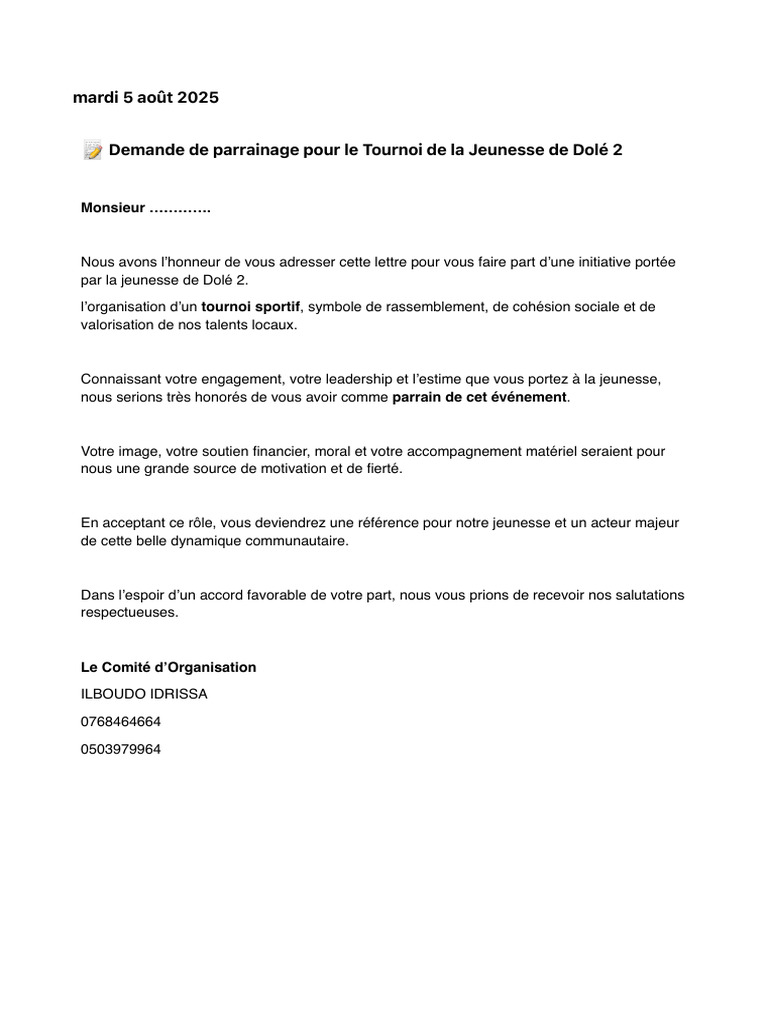 mardi 5 août 2025

📝 Demande de parrainage pour le Tournoi de la Jeunesse de Dolé 2

Monsieur ………….

Nous avons l'honneur de vous adresser cette lettre pour vous faire part d'une initiative portée par la jeunesse de Dolé 2.

l'organisation d'un tournoi sportif, symbole de rassemblement, de cohésion sociale et de valorisation de nos talents locaux.

Connaissant votre engagement, votre leadership et l'estime que vous portez à la jeunesse, nous serions très honorés de vous avoir comme parrain de cet événement.

Votre image, votre soutien financier, moral et votre accompagnement matériel seraient pour nous une grande source de motivation et de fierté.

En acceptant ce rôle, vous deviendrez une référence pour notre jeunesse et un acteur majeur de cette belle dynamique communautaire.

Dans l'espoir d'un accord favorable de votre part, nous vous prions de recevoir nos salutations respectueuses.

Le Comité d'Organisation

ILBOUDO IDRISSA

0768464664

0503979964